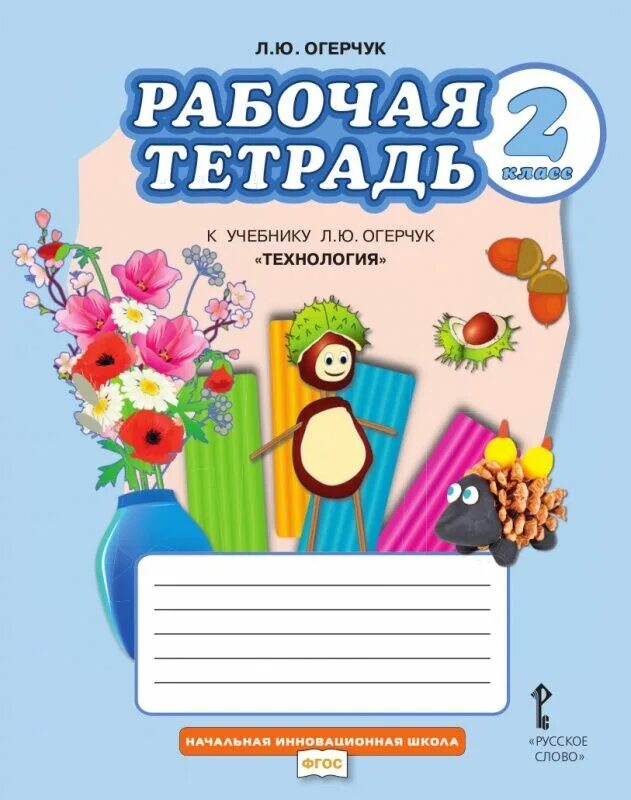 Л.Ю. ОГЕРЧУК

РАБОЧАЯ ТЕТРАДЬ

2 класс

К УЧЕБНИКУ Л.Ю. ОГЕРЧУК
«ТЕХНОЛОГИЯ»

НАЧАЛЬНАЯ ИННОВАЦИОННАЯ ШКОЛА

ФГОС

«РУССКОЕ СЛОВО»